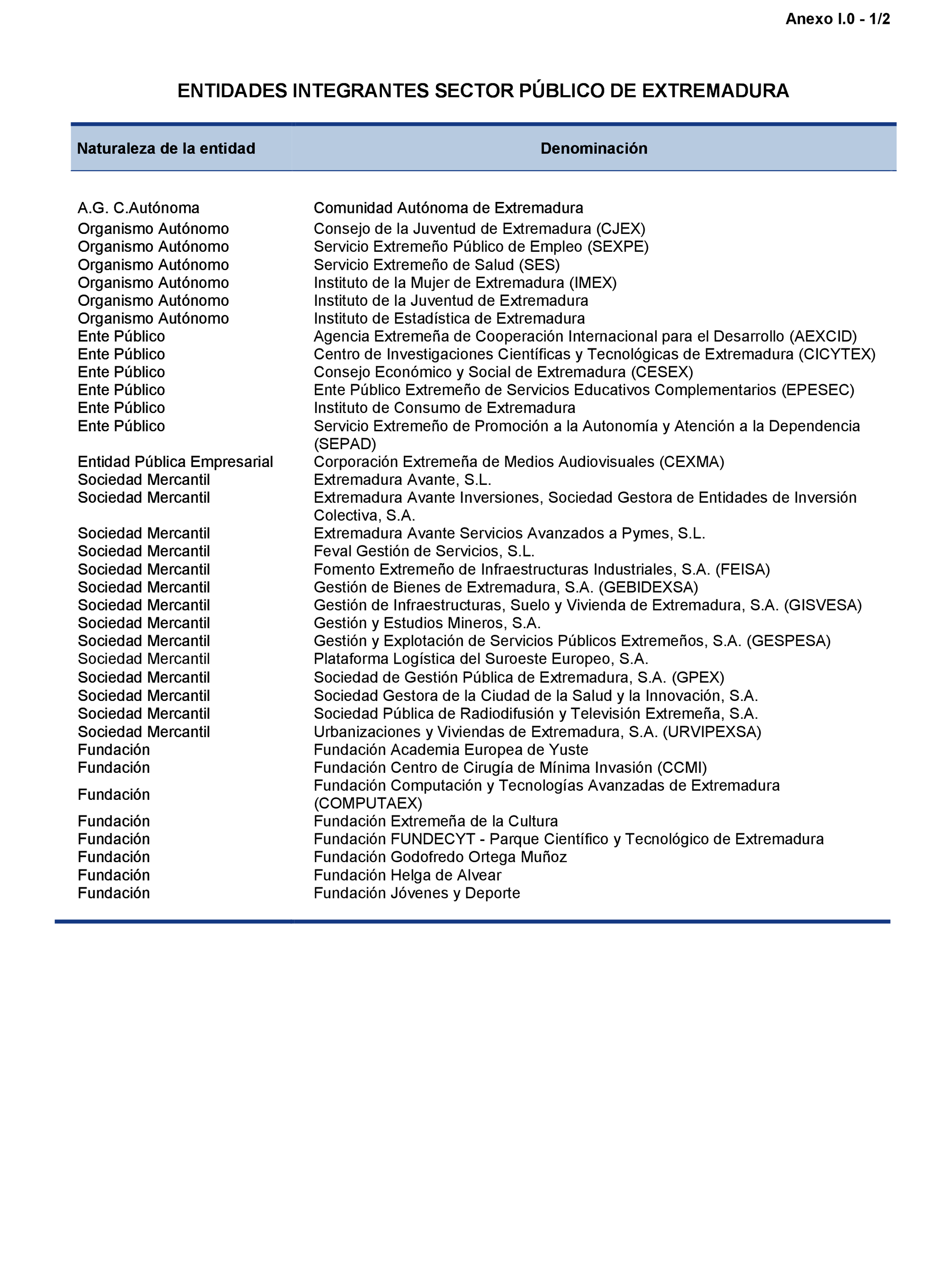 Anexo I.0 - 1/2

ENTIDADES INTEGRANTES SECTOR PÚBLICO DE EXTREMADURA

| Naturaleza de la entidad | Denominación |
|---|---|
| A.G. C.Autónoma | Comunidad Autónoma de Extremadura |
| Organismo Autónomo | Consejo de la Juventud de Extremadura (CJEX) |
| Organismo Autónomo | Servicio Extremeño Público de Empleo (SEXPE) |
| Organismo Autónomo | Servicio Extremeño de Salud (SES) |
| Organismo Autónomo | Instituto de la Mujer de Extremadura (IMEX) |
| Organismo Autónomo | Instituto de la Juventud de Extremadura |
| Organismo Autónomo | Instituto de Estadística de Extremadura |
| Ente Público | Agencia Extremeña de Cooperación Internacional para el Desarrollo (AEXCID) |
| Ente Público | Centro de Investigaciones Científicas y Tecnológicas de Extremadura (CICYTEX) |
| Ente Público | Consejo Económico y Social de Extremadura (CESEX) |
| Ente Público | Ente Público Extremeño de Servicios Educativos Complementarios (EPESEC) |
| Ente Público | Instituto de Consumo de Extremadura |
| Ente Público | Servicio Extremeño de Promoción a la Autonomía y Atención a la Dependencia (SEPAD) |
| Entidad Pública Empresarial | Corporación Extremeña de Medios Audiovisuales (CEXMA) |
| Sociedad Mercantil | Extremadura Avante, S.L. |
| Sociedad Mercantil | Extremadura Avante Inversiones, Sociedad Gestora de Entidades de Inversión Colectiva, S.A. |
| Sociedad Mercantil | Extremadura Avante Servicios Avanzados a Pymes, S.L. |
| Sociedad Mercantil | Feval Gestión de Servicios, S.L. |
| Sociedad Mercantil | Fomento Extremeño de Infraestructuras Industriales, S.A. (FEISA) |
| Sociedad Mercantil | Gestión de Bienes de Extremadura, S.A. (GEBIDEXSA) |
| Sociedad Mercantil | Gestión de Infraestructuras, Suelo y Vivienda de Extremadura, S.A. (GISVESA) |
| Sociedad Mercantil | Gestión y Estudios Mineros, S.A. |
| Sociedad Mercantil | Gestión y Explotación de Servicios Públicos Extremeños, S.A. (GESPESA) |
| Sociedad Mercantil | Plataforma Logística del Suroeste Europeo, S.A. |
| Sociedad Mercantil | Sociedad de Gestión Pública de Extremadura, S.A. (GPEX) |
| Sociedad Mercantil | Sociedad Gestora de la Ciudad de la Salud y la Innovación, S.A. |
| Sociedad Mercantil | Sociedad Pública de Radiodifusión y Televisión Extremeña, S.A. |
| Sociedad Mercantil | Urbanizaciones y Viviendas de Extremadura, S.A. (URVIPEXSA) |
| Fundación | Fundación Academia Europea de Yuste |
| Fundación | Fundación Centro de Cirugía de Mínima Invasión (CCMI) |
| Fundación | Fundación Computación y Tecnologías Avanzadas de Extremadura (COMPUTAEX) |
| Fundación | Fundación Extremeña de la Cultura |
| Fundación | Fundación FUNDECYT - Parque Científico y Tecnológico de Extremadura |
| Fundación | Fundación Godofredo Ortega Muñoz |
| Fundación | Fundación Helga de Alvear |
| Fundación | Fundación Jóvenes y Deporte |